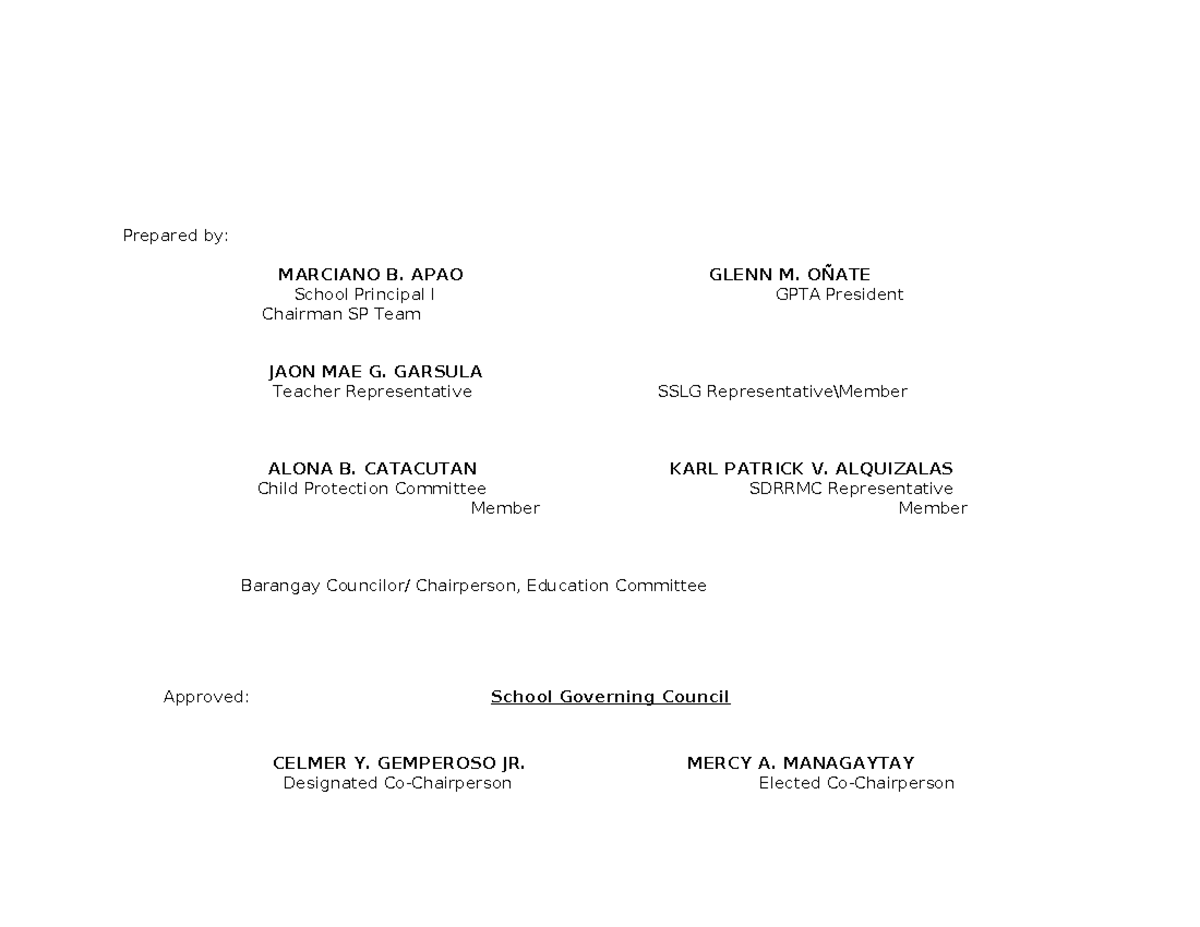 Prepared by:

MARCIANO B. APAO
School Principal I
Chairman SP Team

GLENN M. OÑATE
GPTA President

JAON MAE G. GARSULA
Teacher Representative

SSLG Representative\Member

ALONA B. CATACUTAN
Child Protection Committee
Member

KARL PATRICK V. ALQUIZALAS
SDRRMC Representative
Member

Barangay Councilor/ Chairperson, Education Committee

Approved:

School Governing Council

CELMER Y. GEMPEROSO JR.
Designated Co-Chairperson

MERCY A. MANAGAYTAY
Elected Co-Chairperson